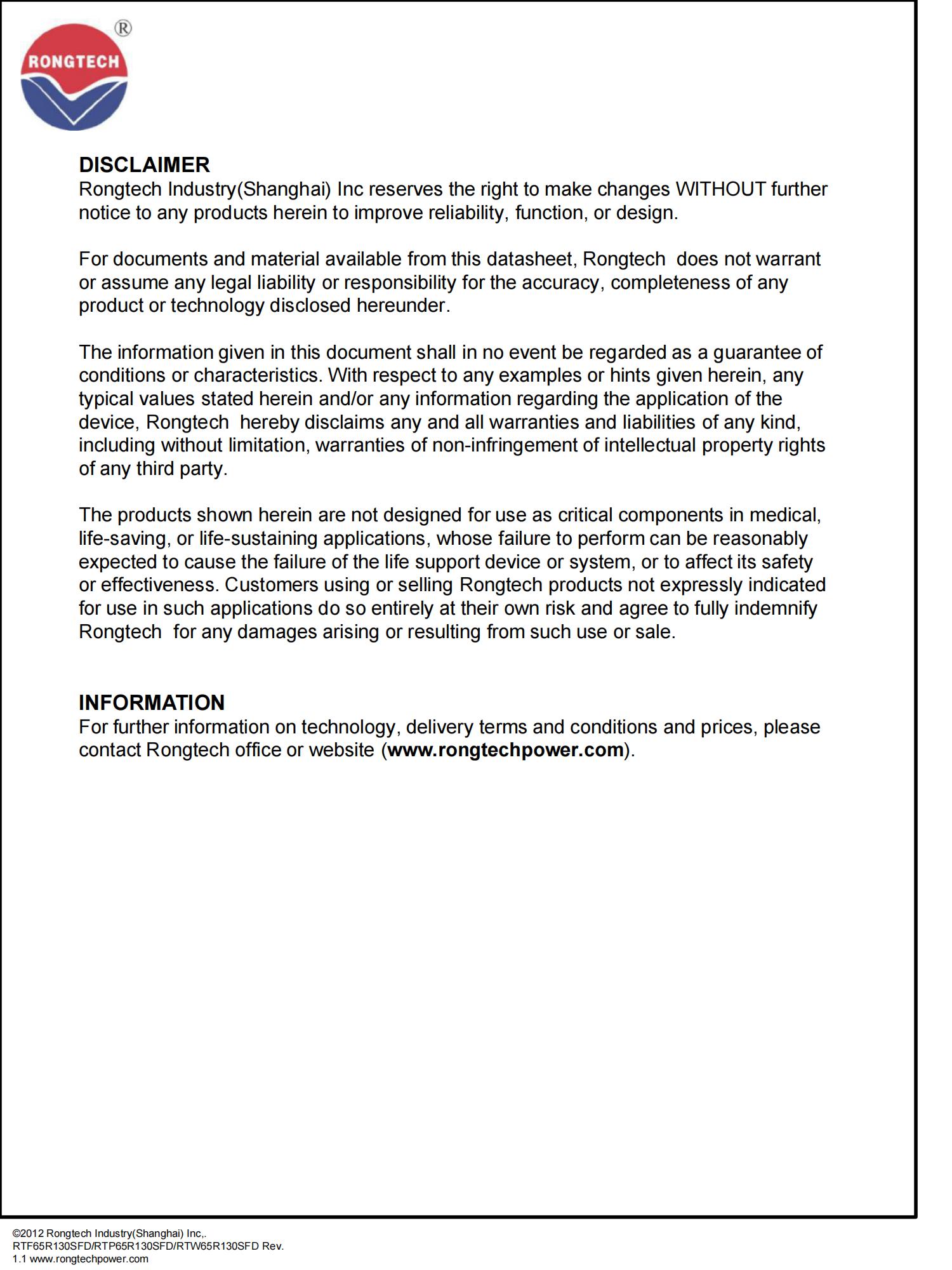 RONGTECH ®

DISCLAIMER
Rongtech Industry(Shanghai) Inc reserves the right to make changes WITHOUT further notice to any products herein to improve reliability, function, or design.

For documents and material available from this datasheet, Rongtech  does not warrant or assume any legal liability or responsibility for the accuracy, completeness of any product or technology disclosed hereunder.

The information given in this document shall in no event be regarded as a guarantee of conditions or characteristics. With respect to any examples or hints given herein, any typical values stated herein and/or any information regarding the application of the device, Rongtech  hereby disclaims any and all warranties and liabilities of any kind, including without limitation, warranties of non-infringement of intellectual property rights of any third party.

The products shown herein are not designed for use as critical components in medical, life-saving, or life-sustaining applications, whose failure to perform can be reasonably expected to cause the failure of the life support device or system, or to affect its safety or effectiveness. Customers using or selling Rongtech products not expressly indicated for use in such applications do so entirely at their own risk and agree to fully indemnify Rongtech  for any damages arising or resulting from such use or sale.

INFORMATION
For further information on technology, delivery terms and conditions and prices, please contact Rongtech office or website (www.rongtechpower.com).

©2012 Rongtech Industry(Shanghai) Inc,.
RTF65R130SFD/RTP65R130SFD/RTW65R130SFD Rev. 1.1 www.rongtechpower.com